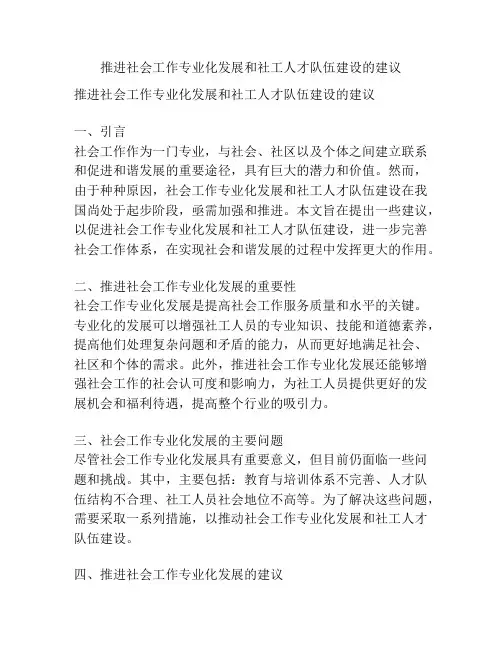 推进社会工作专业化发展和社工人才队伍建设的建议

推进社会工作专业化发展和社工人才队伍建设的建议

一、引言
社会工作作为一门专业，与社会、社区以及个体之间建立联系和促进和谐发展的重要途径，具有巨大的潜力和价值。然而，由于种种原因，社会工作专业化发展和社工人才队伍建设在我国尚处于起步阶段，亟需加强和推进。本文旨在提出一些建议，以促进社会工作专业化发展和社工人才队伍建设，进一步完善社会工作体系，在实现社会和谐发展的过程中发挥更大的作用。

二、推进社会工作专业化发展的重要性
社会工作专业化发展是提高社会工作服务质量和水平的关键。专业化的发展可以增强社工人员的专业知识、技能和道德素养，提高他们处理复杂问题和矛盾的能力，从而更好地满足社会、社区和个体的需求。此外，推进社会工作专业化发展还能够增强社会工作的社会认可度和影响力，为社工人员提供更好的发展机会和福利待遇，提高整个行业的吸引力。

三、社会工作专业化发展的主要问题
尽管社会工作专业化发展具有重要意义，但目前仍面临一些问题和挑战。其中，主要包括：教育与培训体系不完善、人才队伍结构不合理、社工人员社会地位不高等。为了解决这些问题，需要采取一系列措施，以推动社会工作专业化发展和社工人才队伍建设。

四、推进社会工作专业化发展的建议